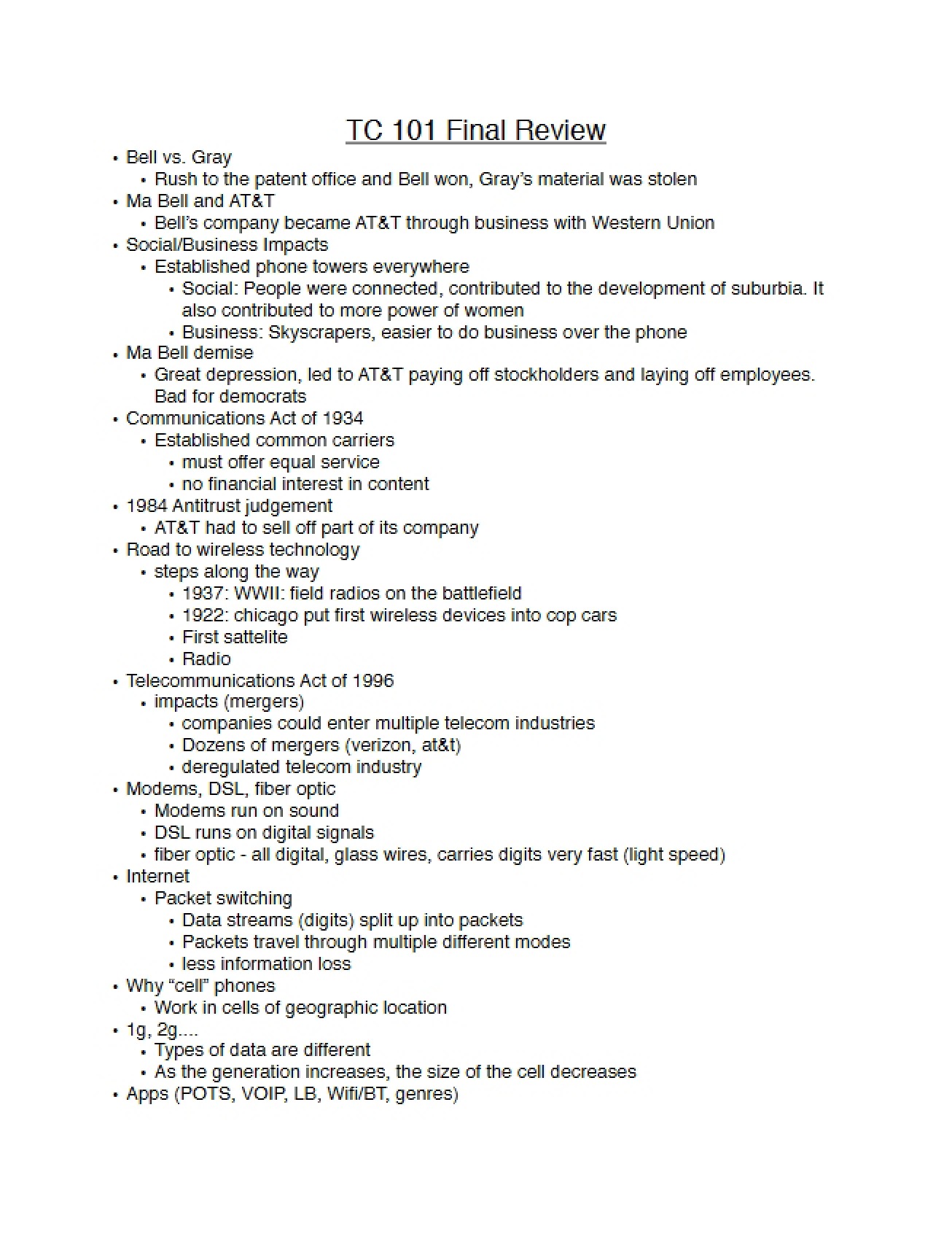 TC 101 Final Review

• Bell vs. Gray
• Rush to the patent office and Bell won, Gray's material was stolen
• Ma Bell and AT&T
• Bell's company became AT&T through business with Western Union
• Social/Business Impacts
• Established phone towers everywhere
• Social: People were connected, contributed to the development of suburbia. It also contributed to more power of women
• Business: Skyscrapers, easier to do business over the phone
• Ma Bell demise
• Great depression, led to AT&T paying off stockholders and laying off employees. Bad for democrats
• Communications Act of 1934
• Established common carriers
• must offer equal service
• no financial interest in content
• 1984 Antitrust judgement
• AT&T had to sell off part of its company
• Road to wireless technology
• steps along the way
• 1937: WWII: field radios on the battlefield
• 1922: chicago put first wireless devices into cop cars
• First sattelite
• Radio
• Telecommunications Act of 1996
• impacts (mergers)
• companies could enter multiple telecom industries
• Dozens of mergers (verizon, at&t)
• deregulated telecom industry
• Modems, DSL, fiber optic
• Modems run on sound
• DSL runs on digital signals
• fiber optic - all digital, glass wires, carries digits very fast (light speed)
• Internet
• Packet switching
• Data streams (digits) split up into packets
• Packets travel through multiple different modes
• less information loss
• Why "cell" phones
• Work in cells of geographic location
• 1g, 2g....
• Types of data are different
• As the generation increases, the size of the cell decreases
• Apps (POTS, VOIP, LB, Wifi/BT, genres)